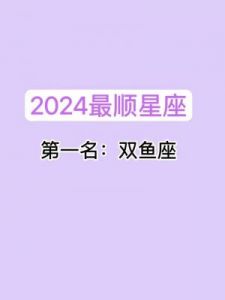 2024最顺星座

第一名：双鱼座